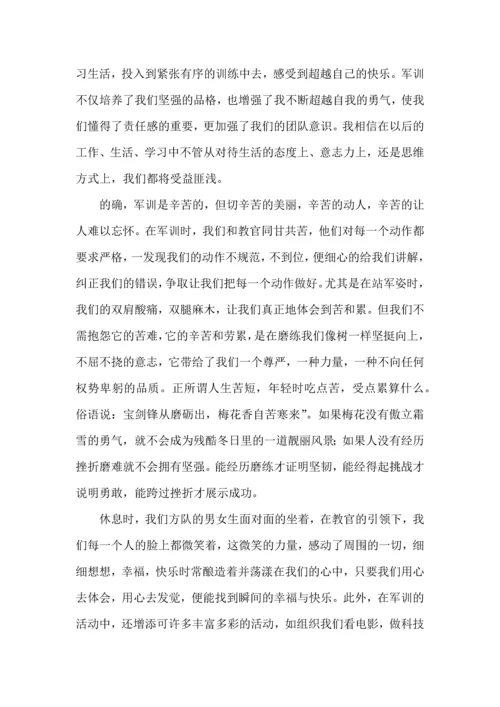 习生活，投入到紧张有序的训练中去，感受到超越自己的快乐。军训不仅培养了我们坚强的品格，也增强了我不断超越自我的勇气，使我们懂得了责任感的重要，更加强了我们的团队意识。我相信在以后的工作、生活、学习中不管从对待生活的态度上、意志力上，还是思维方式上，我们都将受益匪浅。

的确，军训是辛苦的，但切辛苦的美丽，辛苦的动人，辛苦的让人难以忘怀。在军训时，我们和教官同甘共苦，他们对每一个动作都要求严格，一发现我们的动作不规范，不到位，便细心的给我们讲解，纠正我们的错误，争取让我们把每一个动作做好。尤其是在站军姿时，我们的双肩酸痛，双腿麻木，让我们真正地体会到苦和累。但我们不需抱怨它的苦难，它的辛苦和劳累，是在磨练我们像树一样坚挺向上，不屈不挠的意志，它带给了我们一个尊严，一种力量，一种不向任何权势卑躬的品质。正所谓人生苦短，年轻时吃点苦，受点累算什么。俗语说：宝剑锋从磨砺出，梅花香自苦寒来”。如果梅花没有傲立霜雪的勇气，就不会成为残酷冬日里的一道靓丽风景；如果人没有经历挫折磨难就不会拥有坚强。能经历磨练才证明坚韧，能经得起挑战才说明勇敢，能跨过挫折才展示成功。

休息时，我们方队的男女生面对面的坐着，在教官的引领下，我们每一个人的脸上都微笑着，这微笑的力量，感动了周围的一切，细细想想，幸福，快乐时常酿造着并荡漾在我们的心中，只要我们用心去体会，用心去发觉，便能找到瞬间的幸福与快乐。此外，在军训的活动中，还增添可许多丰富多彩的活动，如组织我们看电影，做科技